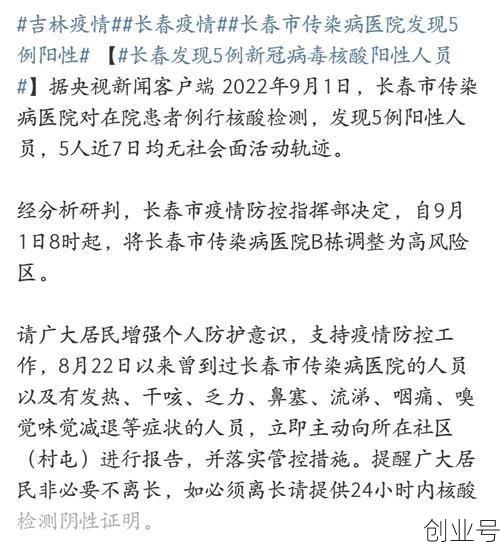 #吉林疫情##长春疫情##长春市传染病医院发现5例阳性# 【#长春发现5例新冠病毒核酸阳性人员#】据央视新闻客户端 2022年9月1日，长春市传染病医院对在院患者例行核酸检测，发现5例阳性人员，5人近7日均无社会面活动轨迹。

经分析研判，长春市疫情防控指挥部决定，自9月1日8时起，将长春市传染病医院B栋调整为高风险区。

请广大居民增强个人防护意识，支持疫情防控工作，8月22日以来曾到过长春市传染病医院的人员以及有发热、干咳、乏力、鼻塞、流涕、咽痛、嗅觉味觉减退等症状的人员，立即主动向所在社区（村屯）进行报告，并落实管控措施。提醒广大居民非必要不离长，如必须离长请提供24小时内核酸检测阴性证明。

创业号